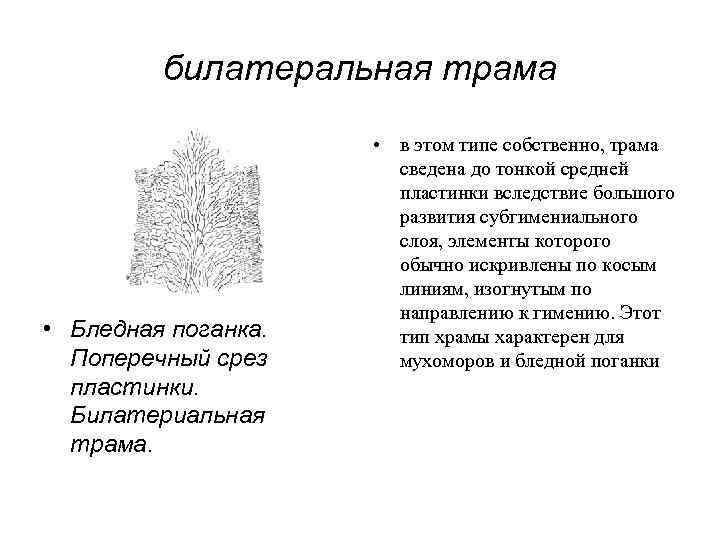 билатеральная трама

• Бледная поганка. Поперечный срез пластинки. Билатериальная трама.

• в этом типе собственно, трама сведена до тонкой средней пластинки вследствие большого развития субгимениального слоя, элементы которого обычно искривлены по косым линиям, изогнутым по направлению к гимению. Этот тип храмы характерен для мухоморов и бледной поганки